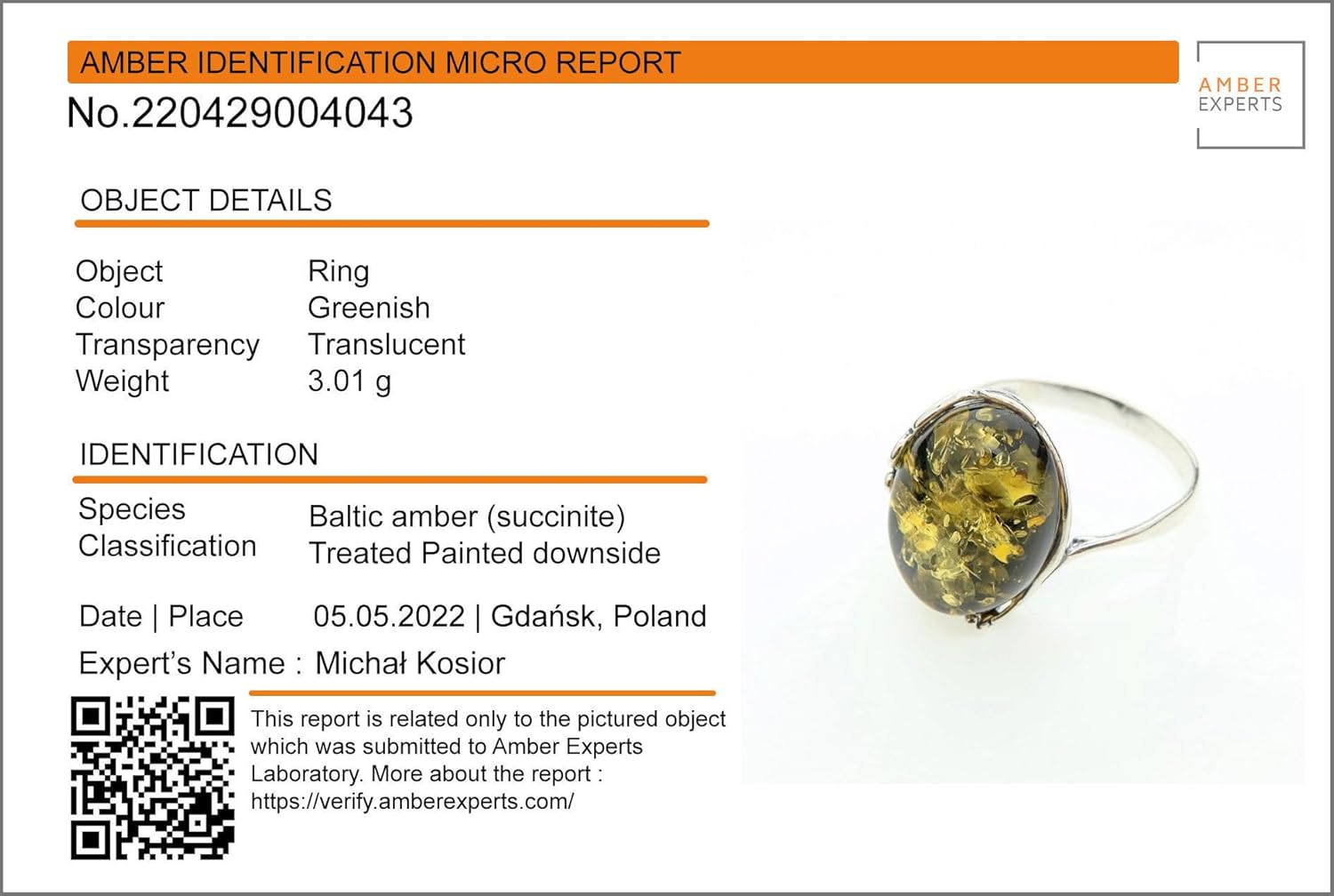 AMBER IDENTIFICATION MICRO REPORT
No.220429004043

AMBER
EXPERTS

OBJECT DETAILS

Object Ring
Colour Greenish
Transparency Translucent
Weight 3.01 g

IDENTIFICATION

Species Baltic amber (succinite)
Classification Treated Painted downside

Date | Place 05.05.2022 | Gdańsk, Poland
Expert's Name : Michał Kosior

This report is related only to the pictured object which was submitted to Amber Experts Laboratory. More about the report : https://verify.amberexperts.com/